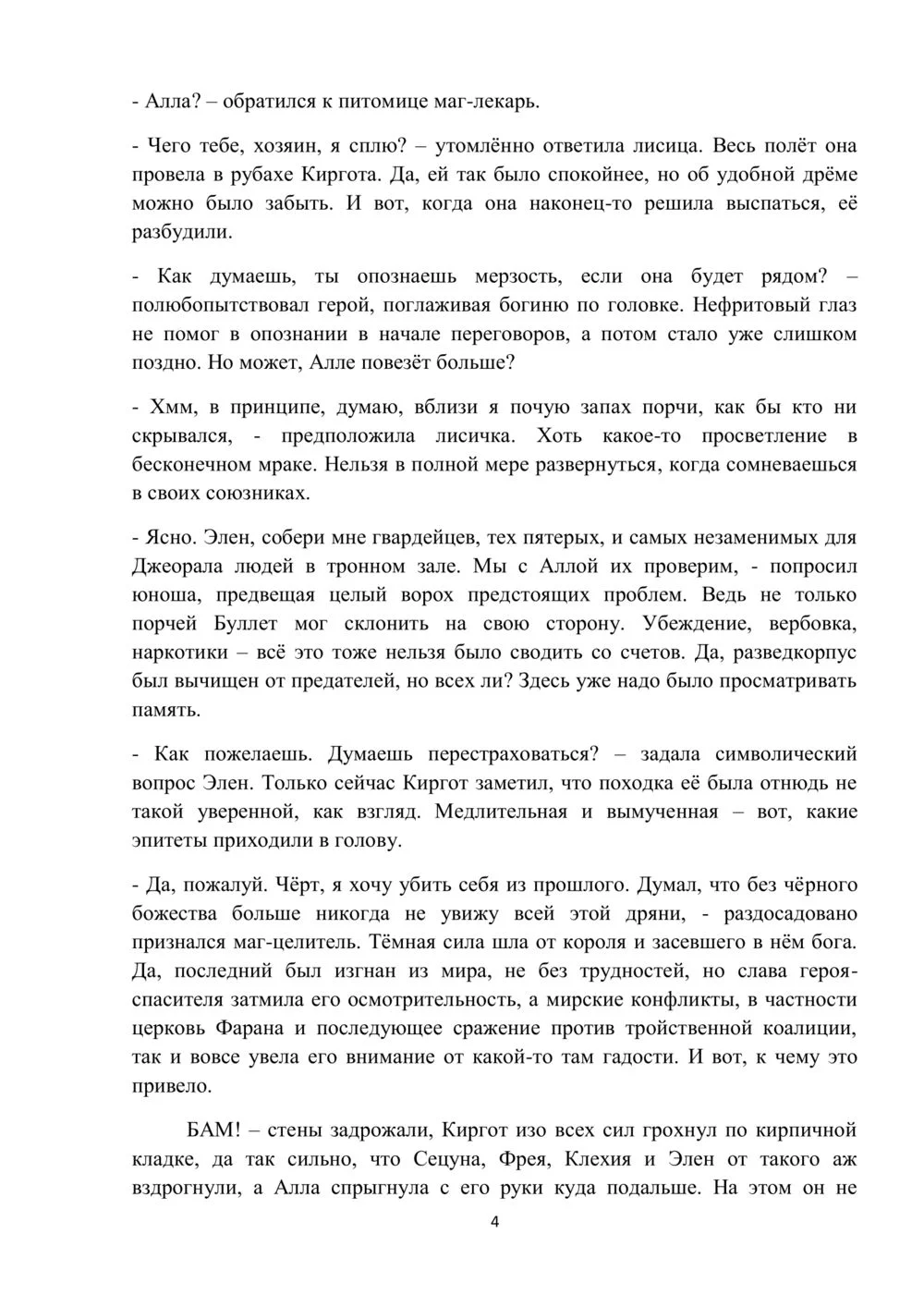 - Алла? – обратился к питомице маг-лекарь.

- Чего тебе, хозяин, я сплю? – утомлённо ответила лисица. Весь полёт она провела в рубахе Киргота. Да, ей так было спокойнее, но об удобной дрёме можно было забыть. И вот, когда она наконец-то решила выспаться, её разбудили.

- Как думаешь, ты опознаешь мерзость, если она будет рядом? – полюбопытствовал герой, поглаживая богиню по головке. Нефритовый глаз не помог в опознании в начале переговоров, а потом стало уже слишком поздно. Но может, Алле повезёт больше?

- Хмм, в принципе, думаю, вблизи я почую запах порчи, как бы кто ни скрывался, - предположила лисичка. Хоть какое-то просветление в бесконечном мраке. Нельзя в полной мере развернуться, когда сомневаешься в своих союзниках.

- Ясно. Элен, собери мне гвардейцев, тех пятерых, и самых незаменимых для Джеорала людей в тронном зале. Мы с Аллой их проверим, - попросил юноша, предвещая целый ворох предстоящих проблем. Ведь не только порчей Буллет мог склонить на свою сторону. Убеждение, вербовка, наркотики – всё это тоже нельзя было сводить со счетов. Да, разведкорпус был вычищен от предателей, но всех ли? Здесь уже надо было просматривать память.

- Как пожелаешь. Думаешь перестраховаться? – задала символический вопрос Элен. Только сейчас Киргот заметил, что походка её была отнюдь не такой уверенной, как взгляд. Медлительная и вымученная – вот, какие эпитеты приходили в голову.

- Да, пожалуй. Чёрт, я хочу убить себя из прошлого. Думал, что без чёрного божества больше никогда не увижу всей этой дряни, - раздосадовано признался маг-целитель. Тёмная сила шла от короля и засевшего в нём бога. Да, последний был изгнан из мира, не без трудностей, но слава героя-спасителя затмила его осмотрительность, а мирские конфликты, в частности церковь Фарана и последующее сражение против тройственной коалиции, так и вовсе увела его внимание от какой-то там гадости. И вот, к чему это привело.

БАМ! – стены задрожали, Киргот изо всех сил грохнул по кирпичной кладке, да так сильно, что Сецуна, Фрея, Клехия и Элен от такого аж вздрогнули, а Алла спрыгнула с его руки куда подальше. На этом он не

4